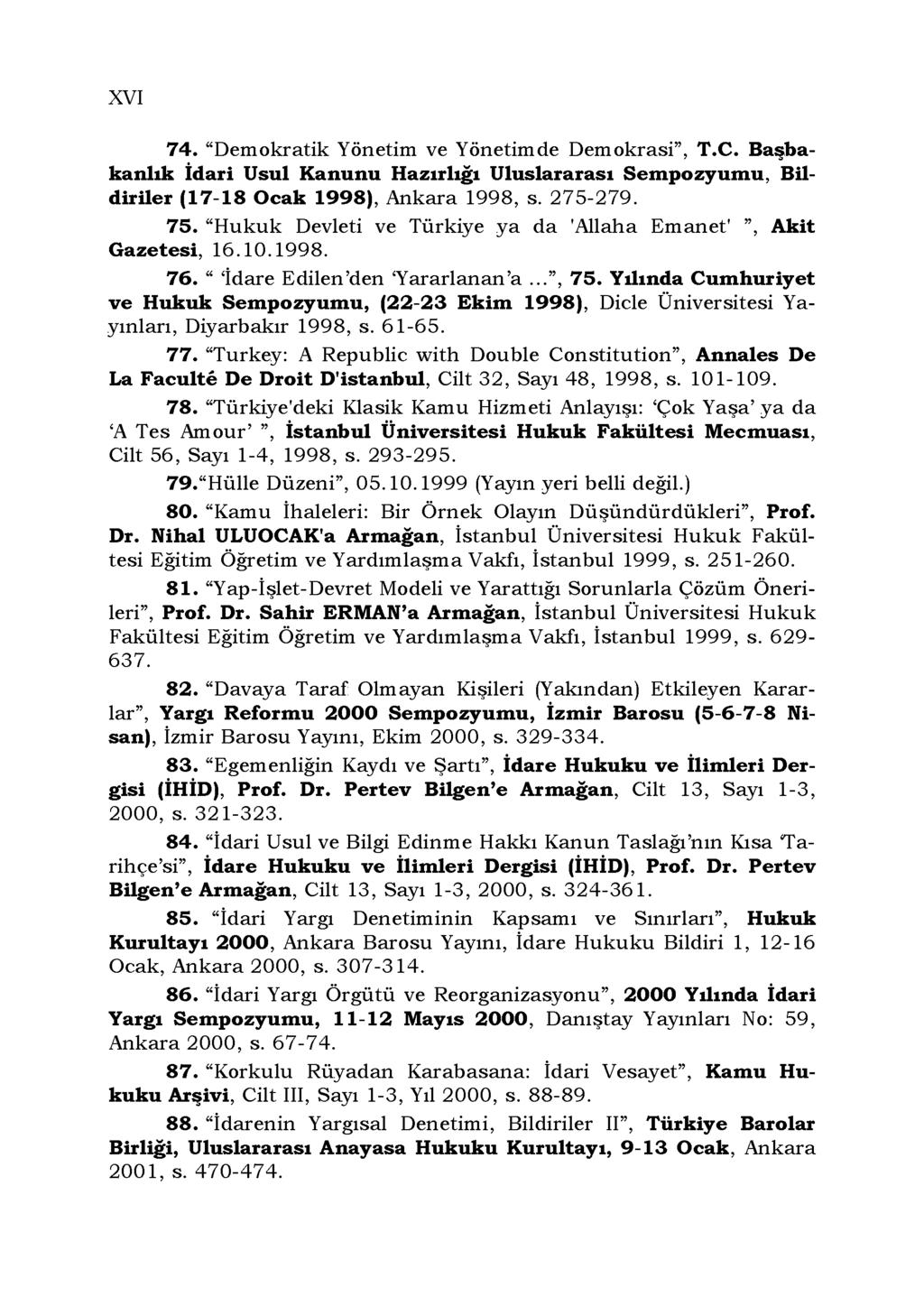 XVI

74. “Demokratik Yönetim ve Yönetimde Demokrasi”, T.C. Başbakanlık İdari Usul Kanunu Hazırlığı Uluslararası Sempozyumu, Bildiriler (17-18 Ocak 1998), Ankara 1998, s. 275-279.

75. “Hukuk Devleti ve Türkiye ya da 'Allaha Emanet' ”, Akit Gazetesi, 16.10.1998.

76. “ ‘İdare Edilen’den ‘Yararlanan’a ...”, 75. Yılında Cumhuriyet ve Hukuk Sempozyumu, (22-23 Ekim 1998), Dicle Üniversitesi Yayınları, Diyarbakır 1998, s. 61-65.

77. “Turkey: A Republic with Double Constitution”, Annales De La Faculté De Droit D'istanbul, Cilt 32, Sayı 48, 1998, s. 101-109.

78. “Türkiye'deki Klasik Kamu Hizmeti Anlayışı: ‘Çok Yaşa’ ya da ‘A Tes Amour’ ”, İstanbul Üniversitesi Hukuk Fakültesi Mecmuası, Cilt 56, Sayı 1-4, 1998, s. 293-295.

79.“Hülle Düzeni”, 05.10.1999 (Yayın yeri belli değil.)

80. “Kamu İhaleleri: Bir Örnek Olayın Düşündürdükleri”, Prof. Dr. Nihal ULUOCAK'a Armağan, İstanbul Üniversitesi Hukuk Fakültesi Eğitim Öğretim ve Yardımlaşma Vakfı, İstanbul 1999, s. 251-260.

81. “Yap-İşlet-Devret Modeli ve Yarattığı Sorunlarla Çözüm Önerileri”, Prof. Dr. Sahir ERMAN’a Armağan, İstanbul Üniversitesi Hukuk Fakültesi Eğitim Öğretim ve Yardımlaşma Vakfı, İstanbul 1999, s. 629-637.

82. “Davaya Taraf Olmayan Kişileri (Yakından) Etkileyen Kararlar”, Yargı Reformu 2000 Sempozyumu, İzmir Barosu (5-6-7-8 Nisan), İzmir Barosu Yayını, Ekim 2000, s. 329-334.

83. “Egemenliğin Kaydı ve Şartı”, İdare Hukuku ve İlimleri Dergisi (İHİD), Prof. Dr. Pertev Bilgen’e Armağan, Cilt 13, Sayı 1-3, 2000, s. 321-323.

84. “İdari Usul ve Bilgi Edinme Hakkı Kanun Taslağı’nın Kısa ‘Tarihçe’si”, İdare Hukuku ve İlimleri Dergisi (İHİD), Prof. Dr. Pertev Bilgen’e Armağan, Cilt 13, Sayı 1-3, 2000, s. 324-361.

85. “İdari Yargı Denetiminin Kapsamı ve Sınırları”, Hukuk Kurultayı 2000, Ankara Barosu Yayını, İdare Hukuku Bildiri 1, 12-16 Ocak, Ankara 2000, s. 307-314.

86. “İdari Yargı Örgütü ve Reorganizasyonu”, 2000 Yılında İdari Yargı Sempozyumu, 11-12 Mayıs 2000, Danıştay Yayınları No: 59, Ankara 2000, s. 67-74.

87. “Korkulu Rüyadan Karabasana: İdari Vesayet”, Kamu Hukuku Arşivi, Cilt III, Sayı 1-3, Yıl 2000, s. 88-89.

88. “İdarenin Yargısal Denetimi, Bildiriler II”, Türkiye Barolar Birliği, Uluslararası Anayasa Hukuku Kurultayı, 9-13 Ocak, Ankara 2001, s. 470-474.